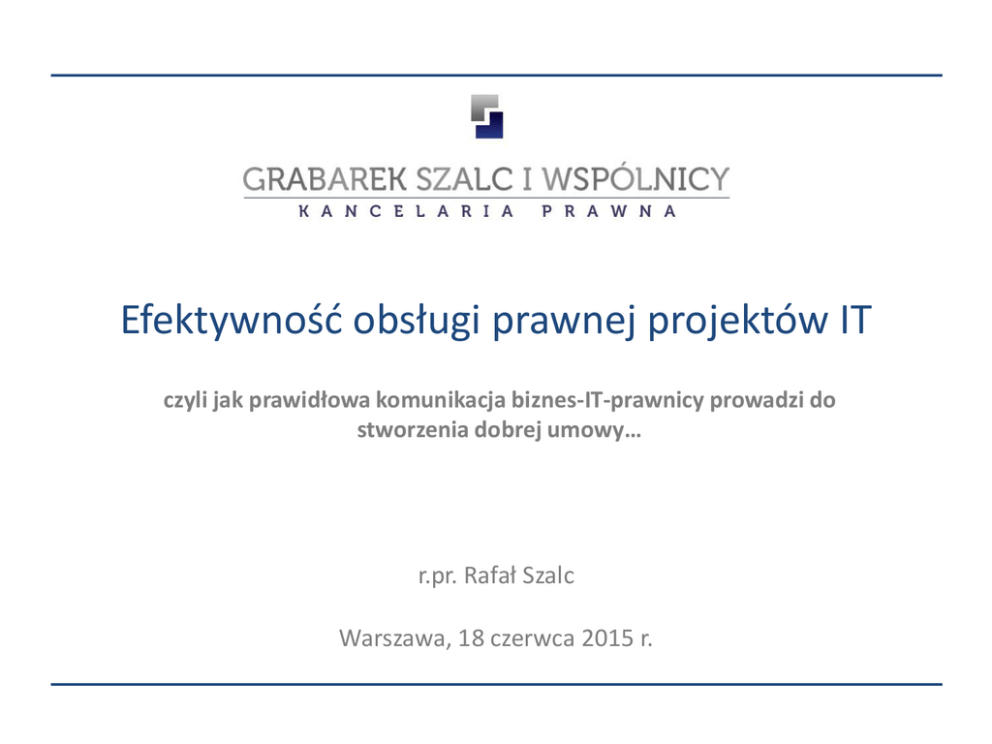 GRABAREK SZALC I WSPÓLNICY
KANCELARIA PRAWNA

Efektywność obsługi prawnej projektów IT

czyli jak prawidłowa komunikacja biznes-IT-prawnicy prowadzi do stworzenia dobrej umowy…

r.pr. Rafał Szalc

Warszawa, 18 czerwca 2015 r.